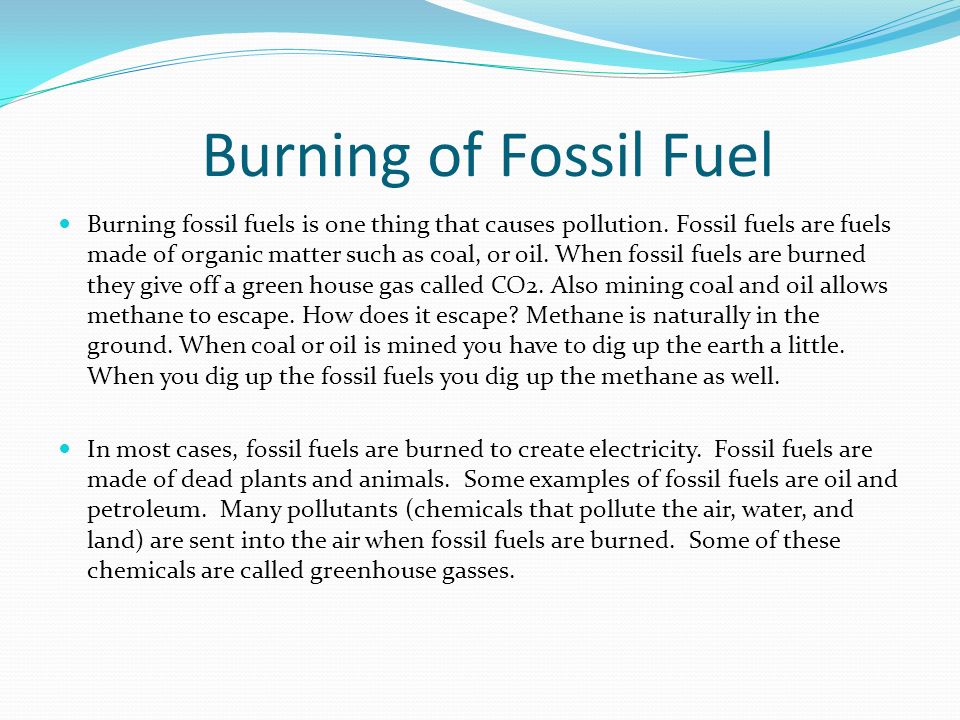 Burning of Fossil Fuel

Burning fossil fuels is one thing that causes pollution. Fossil fuels are fuels made of organic matter such as coal, or oil. When fossil fuels are burned they give off a green house gas called CO2. Also mining coal and oil allows methane to escape. How does it escape? Methane is naturally in the ground. When coal or oil is mined you have to dig up the earth a little. When you dig up the fossil fuels you dig up the methane as well.

In most cases, fossil fuels are burned to create electricity. Fossil fuels are made of dead plants and animals. Some examples of fossil fuels are oil and petroleum. Many pollutants (chemicals that pollute the air, water, and land) are sent into the air when fossil fuels are burned. Some of these chemicals are called greenhouse gasses.